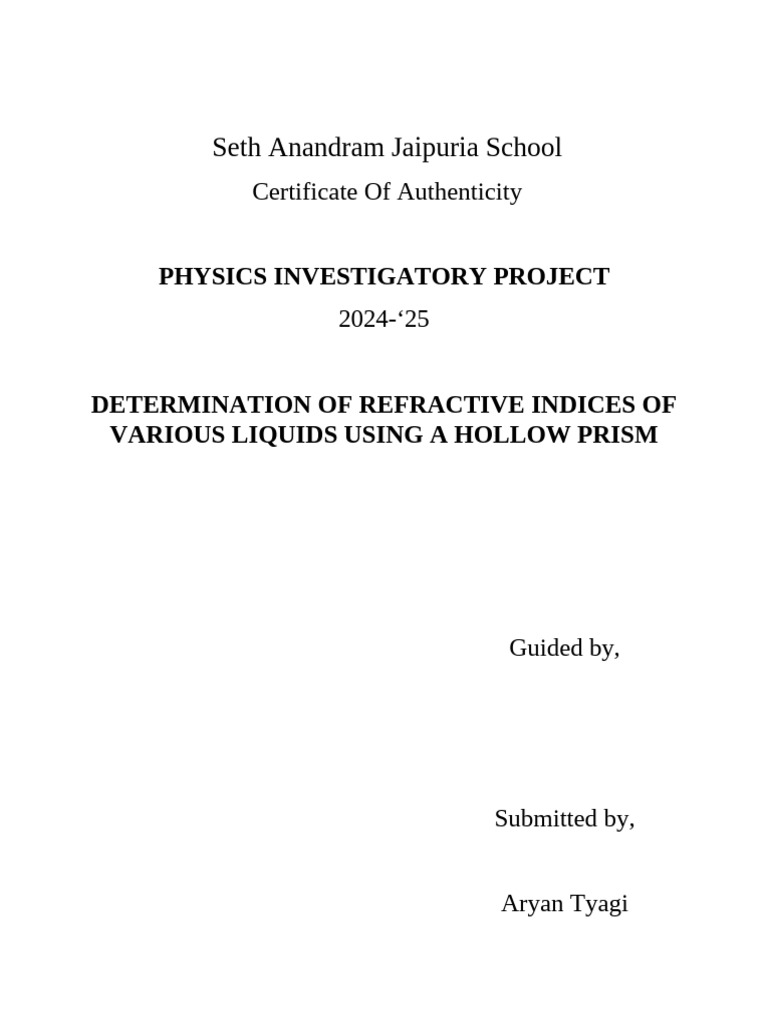 Seth Anandram Jaipuria School

Certificate Of Authenticity

PHYSICS INVESTIGATORY PROJECT

2024-‘25

DETERMINATION OF REFRACTIVE INDICES OF VARIOUS LIQUIDS USING A HOLLOW PRISM

Guided by,

Submitted by,

Aryan Tyagi